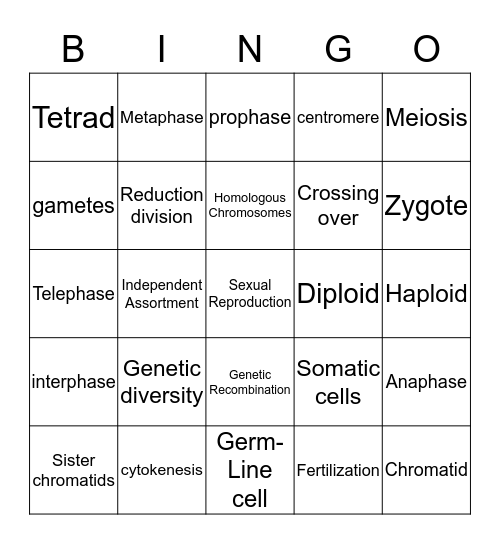 | B | I | N | G | O |
|---|---|---|---|---|
| Tetrad | Metaphase | prophase | centromere | Meiosis |
| gametes | Reduction division | Homologous Chromosomes | Crossing over | Zygote |
| Telephase | Independent Assortment | Sexual Reproduction | Diploid | Haploid |
| interphase | Genetic diversity | Genetic Recombination | Somatic cells | Anaphase |
| Sister chromatids | cytokenesis | Germ-Line cell | Fertilization | Chromatid |